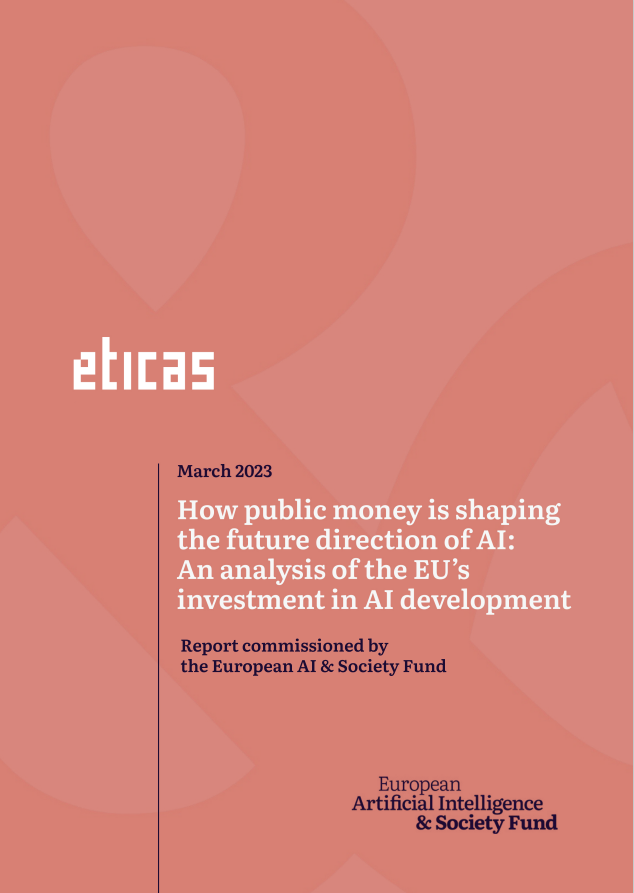 eticas

March 2023

How public money is shaping the future direction of AI: An analysis of the EU's investment in AI development

Report commissioned by the European AI & Society Fund

European
Artificial Intelligence
& Society Fund